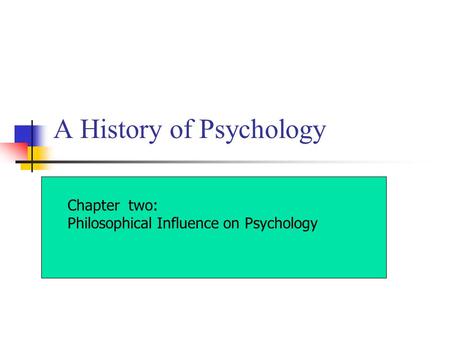 A History of Psychology

Chapter two:
Philosophical Influence on Psychology